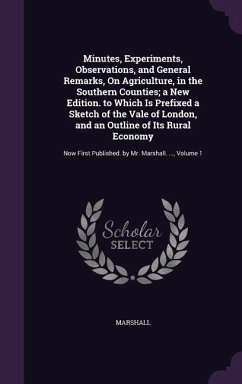 Minutes, Experiments, Observations, and General Remarks, On Agriculture, in the Southern Counties; a New Edition. to Which Is Prefixed a Sketch of the Vale of London, and an Outline of Its Rural Economy

Now First Published. by Mr. Marshall. ..., Volume 1

Scholar
SELECT

MARSHALL